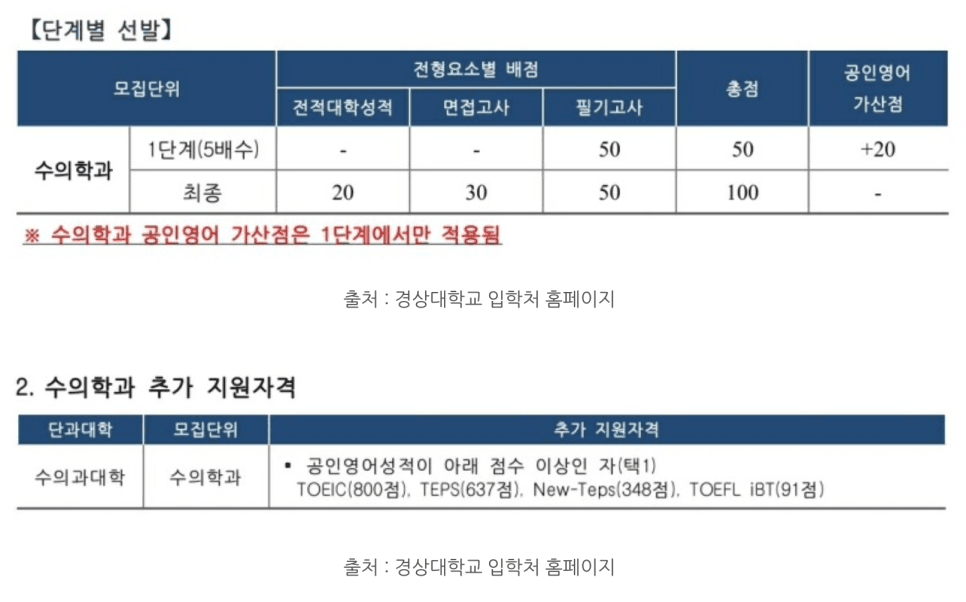 【단계별 선발】

| 모집단위 | | 전형요소별 배점 | | | 총점 | 공인영어 가산점 |
|---|---|---|---|---|---|---|
| | | 전적대학성적 | 면접고사 | 필기고사 | | |
| 수의학과 | 1단계(5배수) | - | - | 50 | 50 | +20 |
| | 최종 | 20 | 30 | 50 | 100 | - |

※ 수의학과 공인영어 가산점은 1단계에서만 적용됨

출처 : 경상대학교 입학처 홈페이지

2. 수의학과 추가 지원자격

| 단과대학 | 모집단위 | 추가 지원자격 |
|---|---|---|
| 수의과대학 | 수의학과 | ▪ 공인영어성적이 아래 점수 이상인 자(택1) TOEIC(800점), TEPS(637점), New-Teps(348점), TOEFL iBT(91점) |

출처 : 경상대학교 입학처 홈페이지